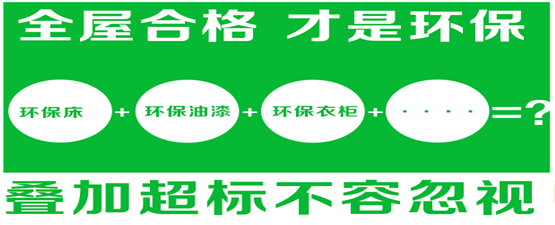 全屋合格 才是环保

环保床 + 环保油漆 + 环保衣柜 + · · · · =?

叠加超标不容忽视